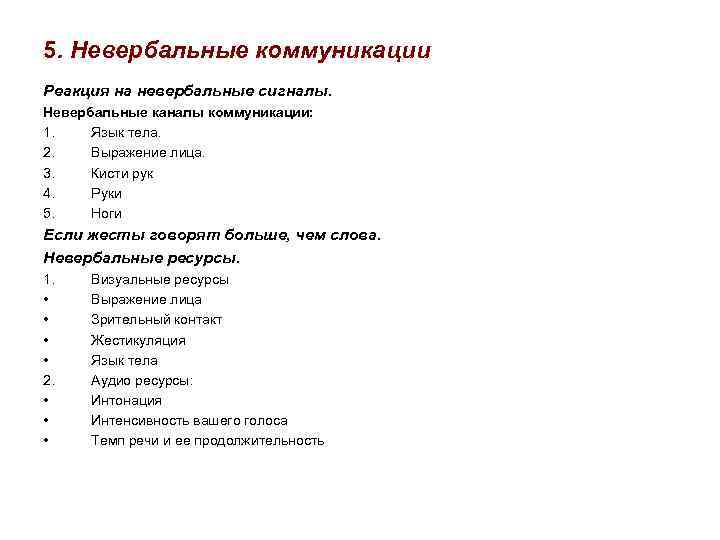 5. Невербальные коммуникации

Реакция на невербальные сигналы.

Невербальные каналы коммуникации:

1. Язык тела.
2. Выражение лица.
3. Кисти рук
4. Руки
5. Ноги

Если жесты говорят больше, чем слова.

Невербальные ресурсы.

1. Визуальные ресурсы
• Выражение лица
• Зрительный контакт
• Жестикуляция
• Язык тела
2. Аудио ресурсы:
• Интонация
• Интенсивность вашего голоса
• Темп речи и ее продолжительность